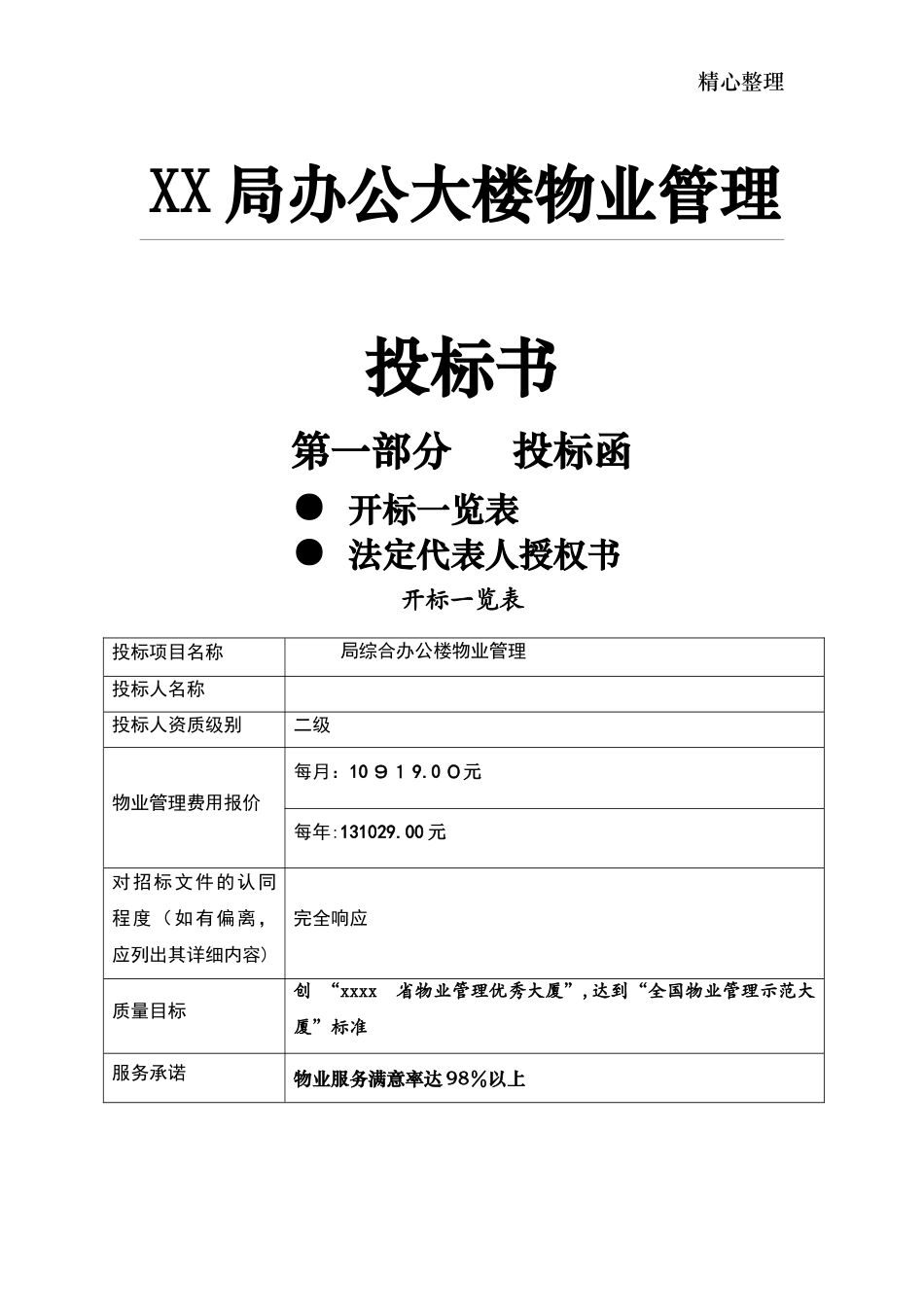 精心整理

XX局办公大楼物业管理

投标书

第一部分　　投标函

● 开标一览表

● 法定代表人授权书

开标一览表

| 投标项目名称 | 局综合办公楼物业管理 |
|---|---|
| 投标人名称 | |
| 投标人资质级别 | 二级 |
| 物业管理费用报价 | 每月：10919.00元 |
| | 每年:131029.00元 |
| 对招标文件的认同程度（如有偏离，应列出其详细内容） | 完全响应 |
| 质量目标 | 创 “xxxx 省物业管理优秀大厦”,达到“全国物业管理示范大厦”标准 |
| 服务承诺 | 物业服务满意率达98%以上 |